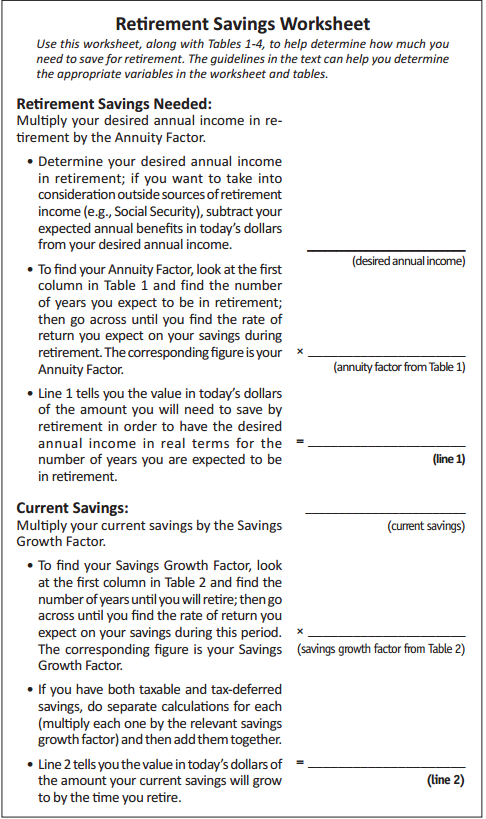 Retirement Savings Worksheet

Use this worksheet, along with Tables 1-4, to help determine how much you need to save for retirement. The guidelines in the text can help you determine the appropriate variables in the worksheet and tables.

Retirement Savings Needed:
Multiply your desired annual income in retirement by the Annuity Factor.

• Determine your desired annual income in retirement; if you want to take into consideration outside sources of retirement income (e.g., Social Security), subtract your expected annual benefits in today's dollars from your desired annual income.

(desired annual income)

• To find your Annuity Factor, look at the first column in Table 1 and find the number of years you expect to be in retirement; then go across until you find the rate of return you expect on your savings during retirement. The corresponding figure is your Annuity Factor.

× (annuity factor from Table 1)

• Line 1 tells you the value in today's dollars of the amount you will need to save by retirement in order to have the desired annual income in real terms for the number of years you are expected to be in retirement.

= (line 1)

Current Savings:
Multiply your current savings by the Savings Growth Factor.

(current savings)

• To find your Savings Growth Factor, look at the first column in Table 2 and find the number of years until you will retire; then go across until you find the rate of return you expect on your savings during this period. The corresponding figure is your Savings Growth Factor.

× (savings growth factor from Table 2)

• If you have both taxable and tax-deferred savings, do separate calculations for each (multiply each one by the relevant savings growth factor) and then add them together.

• Line 2 tells you the value in today's dollars of the amount your current savings will grow to by the time you retire.

= (line 2)